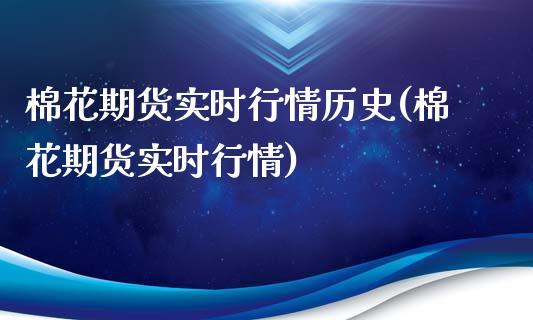 棉花期货实时行情历史(棉花期货实时行情)